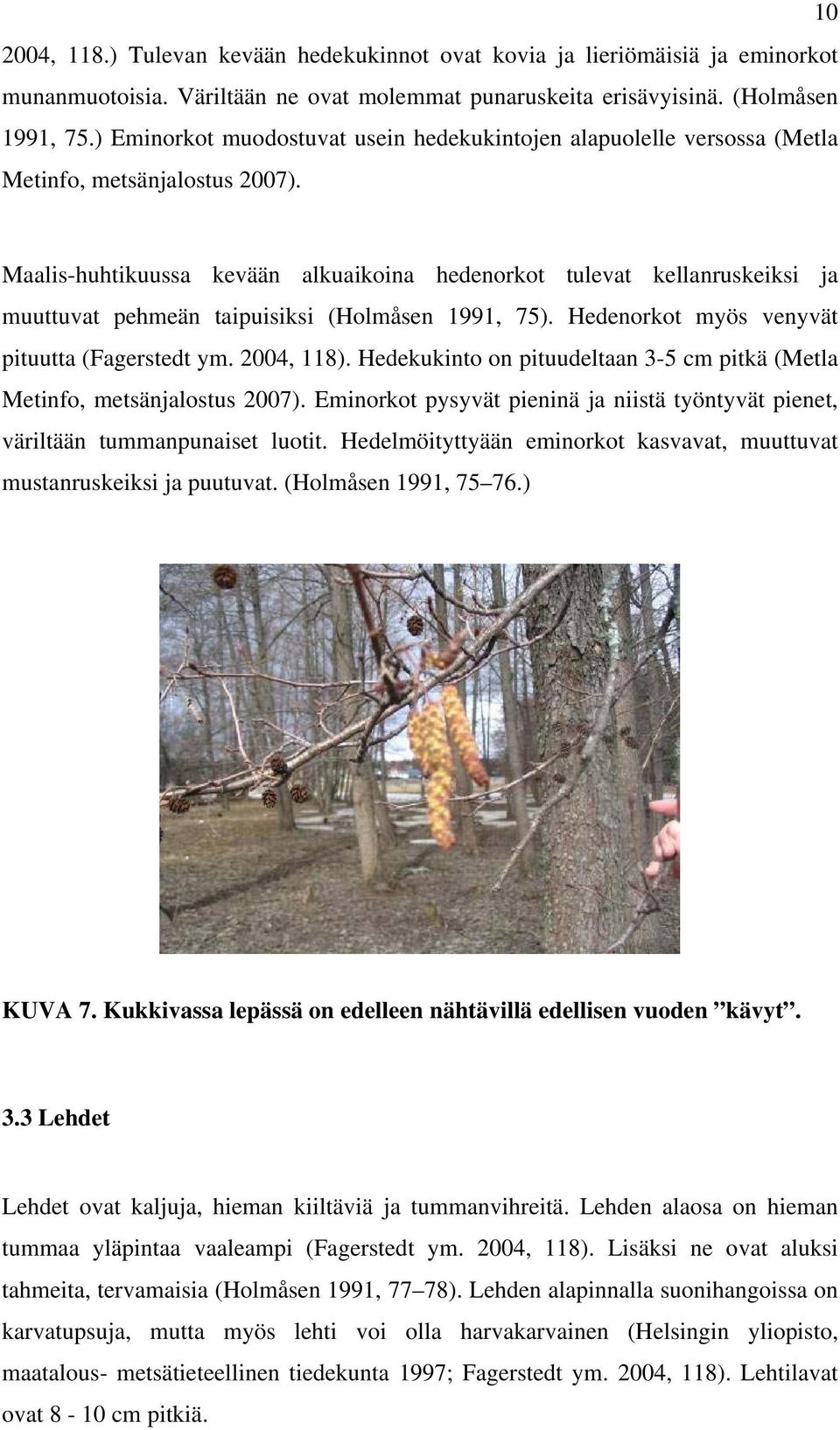 10

2004, 118.) Tulevan kevään hedekukinnot ovat kovia ja lieriömäisiä ja eminorkot munanmuotoisia. Väriltään ne ovat molemmat punaruskeita erisävyisinä. (Holmåsen 1991, 75.) Eminorkot muodostuvat usein hedekukintojen alapuolelle versossa (Metla Metinfo, metsänjalostus 2007).

Maalis-huhtikuussa kevään alkuaikoina hedenorkot tulevat kellanruskeiksi ja muuttuvat pehmeän taipuisiksi (Holmåsen 1991, 75). Hedenorkot myös venyvät pituutta (Fagerstedt ym. 2004, 118). Hedekukinto on pituudeltaan 3-5 cm pitkä (Metla Metinfo, metsänjalostus 2007). Eminorkot pysyvät pieninä ja niistä työntyvät pienet, väriltään tummanpunaiset luotit. Hedelmöityttyään eminorkot kasvavat, muuttuvat mustanruskeiksi ja puutuvat. (Holmåsen 1991, 75–76.)

KUVA 7. Kukkivassa lepässä on edelleen nähtävillä edellisen vuoden ”kävyt”.

3.3 Lehdet

Lehdet ovat kaljuja, hieman kiiltäviä ja tummanvihreitä. Lehden alaosa on hieman tummaa yläpintaa vaaleampi (Fagerstedt ym. 2004, 118). Lisäksi ne ovat aluksi tahmeita, tervamaisia (Holmåsen 1991, 77–78). Lehden alapinnalla suonihangoissa on karvatupsuja, mutta myös lehti voi olla harvakarvainen (Helsingin yliopisto, maatalous- metsätieteellinen tiedekunta 1997; Fagerstedt ym. 2004, 118). Lehtilavat ovat 8 - 10 cm pitkiä.